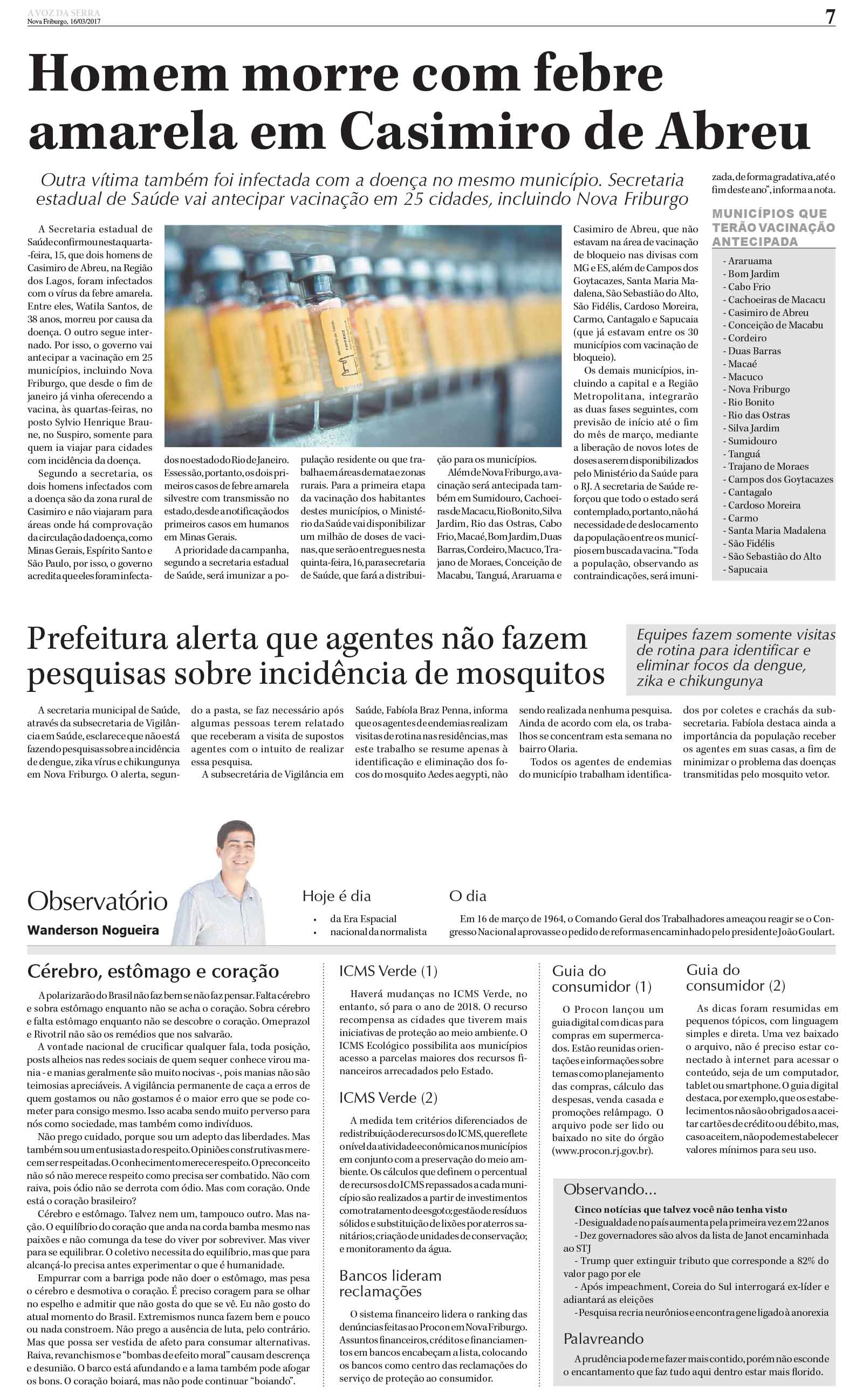 A VOZ DA SERRA
Nova Friburgo, 16/03/2017

7

Homem morre com febre amarela em Casimiro de Abreu

Outra vítima também foi infectada com a doença no mesmo município. Secretaria estadual de Saúde vai antecipar vacinação em 25 cidades, incluindo Nova Friburgo

A Secretaria estadual de Saúde confirmou nesta quarta-feira, 15, que dois homens de Casimiro de Abreu, na Região dos Lagos, foram infectados com o vírus da febre amarela. Entre eles, Watila Santos, de 38 anos, morreu por causa da doença. O outro segue internado. Por isso, o governo vai antecipar a vacinação em 25 municípios, incluindo Nova Friburgo, que desde o fim de janeiro já vinha oferecendo a vacina, às quartas-feiras, no posto Sylvio Henrique Braune, no Suspiro, somente para quem ia viajar para cidades com incidência da doença.

Segundo a secretaria, os dois homens infectados com a doença são da zona rural de Casimiro e não viajaram para áreas onde há comprovação da circulação da doença, como Minas Gerais, Espírito Santo e São Paulo, por isso, o governo acredita que eles foram infectados no estado do Rio de Janeiro. Esses são, portanto, os dois primeiros casos de febre amarela silvestre com transmissão no estado, desde a notificação dos primeiros casos em humanos em Minas Gerais.

A prioridade da campanha, segundo a secretaria estadual de Saúde, será imunizar a população residente ou que trabalha em áreas de mata e zonas rurais. Para a primeira etapa da vacinação dos habitantes destes municípios, o Ministério da Saúde vai disponibilizar um milhão de doses de vacinas, que serão entregues nesta quinta-feira, 16, para secretaria de Saúde, que fará a distribuição para os municípios.

Além de Nova Friburgo, a vacinação será antecipada também em Sumidouro, Cachoeiras de Macacu, Rio Bonito, Silva Jardim, Rio das Ostras, Cabo Frio, Macaé, Bom Jardim, Duas Barras, Cordeiro, Macuco, Trajano de Moraes, Conceição de Macabu, Tanguá, Araruama e Casimiro de Abreu, que não estavam na área de vacinação de bloqueio nas divisas com MG e ES, além de Campos dos Goytacazes, Santa Maria Madalena, São Sebastião do Alto, São Fidélis, Cardoso Moreira, Carmo, Cantagalo e Sapucaia (que já estavam entre os 30 municípios com vacinação de bloqueio).

Os demais municípios, incluindo a capital e a Região Metropolitana, integrarão as duas fases seguintes, com previsão de início até o fim do mês de março, mediante a liberação de novos lotes de doses a serem disponibilizados pelo Ministério da Saúde para o RJ. A secretaria de Saúde reforçou que todo o estado será contemplado, portanto, não há necessidade de deslocamento da população entre os municípios em busca da vacina. "Toda a população, observando as contraindicações, será imunizada, de forma gradativa, até o fim deste ano", informa a nota.

MUNICÍPIOS QUE TERÃO VACINAÇÃO ANTECIPADA
- Araruama
- Bom Jardim
- Cabo Frio
- Cachoeiras de Macacu
- Casimiro de Abreu
- Conceição de Macabu
- Cordeiro
- Duas Barras
- Macaé
- Macuco
- Nova Friburgo
- Rio Bonito
- Rio das Ostras
- Silva Jardim
- Sumidouro
- Tanguá
- Trajano de Moraes
- Campos dos Goytacazes
- Cantagalo
- Cardoso Moreira
- Carmo
- Santa Maria Madalena
- São Fidélis
- São Sebastião do Alto
- Sapucaia

Prefeitura alerta que agentes não fazem pesquisas sobre incidência de mosquitos

Equipes fazem somente visitas de rotina para identificar e eliminar focos da dengue, zika e chikungunya

A secretaria municipal de Saúde, através da subsecretaria de Vigilância em Saúde, esclarece que não está fazendo pesquisas sobre a incidência de dengue, zika vírus e chikungunya em Nova Friburgo. O alerta, segundo a pasta, se faz necessário após algumas pessoas terem relatado que receberam a visita de supostos agentes com o intuito de realizar essa pesquisa.

A subsecretária de Vigilância em Saúde, Fabíola Braz Penna, informa que os agentes de endemias realizam visitas de rotina nas residências, mas este trabalho se resume apenas à identificação e eliminação dos focos do mosquito Aedes aegypti, não sendo realizada nenhuma pesquisa. Ainda de acordo com ela, os trabalhos se concentram esta semana no bairro Olaria.

Todos os agentes de endemias do município trabalham identificados por coletes e crachás da subsecretaria. Fabíola destaca ainda a importância da população receber os agentes em suas casas, a fim de minimizar o problema das doenças transmitidas pelo mosquito vetor.

Observatório
Wanderson Nogueira

Hoje é dia
• da Era Espacial
• nacional da normalista

O dia
Em 16 de março de 1964, o Comando Geral dos Trabalhadores ameaçou reagir se o Congresso Nacional aprovasse o pedido de reformas encaminhado pelo presidente João Goulart.

Cérebro, estômago e coração

A polarizarão do Brasil não faz bem se não faz pensar. Falta cérebro e sobra estômago enquanto não se acha o coração. Sobra cérebro e falta estômago enquanto não se descobre o coração. Omeprazol e Rivotril não são os remédios que nos salvarão.

A vontade nacional de crucificar qualquer fala, toda posição, posts alheios nas redes sociais de quem sequer conhece virou mania - e manias geralmente são muito nocivas -, pois manias não são teimosias apreciáveis. A vigilância permanente de caça a erros de quem gostamos ou não gostamos é o maior erro que se pode cometer para consigo mesmo. Isso acaba sendo muito perverso para nós como sociedade, mas também como indivíduos.

Não prego cuidado, porque sou um adepto das liberdades. Mas também sou um entusiasta do respeito. Opiniões construtivas merecem ser respeitadas. O conhecimento merece respeito. O preconceito não só não merece respeito como precisa ser combatido. Não com raiva, pois ódio não se derrota com ódio. Mas com coração. Onde está o coração brasileiro?

Cérebro e estômago. Talvez nem um, tampouco outro. Mas nação. O equilíbrio do coração que anda na corda bamba mesmo nas paixões e não comunga da tese do viver por sobreviver. Mas viver para se equilibrar. O coletivo necessita do equilíbrio, mas que para alcançá-lo precisa antes experimentar o que é humanidade.

Empurrar com a barriga pode não doer o estômago, mas pesa o cérebro e desmotiva o coração. É preciso coragem para se olhar no espelho e admitir que não gosta do que se vê. Eu não gosto do atual momento do Brasil. Extremismos nunca fazem bem e pouco ou nada constroem. Não prego a ausência de luta, pelo contrário. Mas que possa ser vestida de afeto para consumar alternativas. Raiva, revanchismos e "bombas de efeito moral" causam descrença e desunião. O barco está afundando e a lama também pode afogar os bons. O coração boiará, mas não pode continuar "boiando".

ICMS Verde (1)

Haverá mudanças no ICMS Verde, no entanto, só para o ano de 2018. O recurso recompensa as cidades que tiverem mais iniciativas de proteção ao meio ambiente. O ICMS Ecológico possibilita aos municípios acesso a parcelas maiores dos recursos financeiros arrecadados pelo Estado.

ICMS Verde (2)

A medida tem critérios diferenciados de redistribuição de recursos do ICMS, que reflete o nível da atividade econômica nos municípios em conjunto com a preservação do meio ambiente. Os cálculos que definem o percentual de recursos do ICMS repassados a cada município são realizados a partir de investimentos como tratamento de esgoto; gestão de resíduos sólidos e substituição de lixões por aterros sanitários; criação de unidades de conservação; e monitoramento da água.

Bancos lideram reclamações

O sistema financeiro lidera o ranking das denúncias feitas ao Procon em Nova Friburgo. Assuntos financeiros, créditos e financiamentos em bancos encabeçam a lista, colocando os bancos como centro das reclamações do serviço de proteção ao consumidor.

Guia do consumidor (1)

O Procon lançou um guia digital com dicas para compras em supermercados. Estão reunidas orientações e informações sobre temas como planejamento das compras, cálculo das despesas, venda casada e promoções relâmpago. O arquivo pode ser lido ou baixado no site do órgão (www.procon.rj.gov.br).

Guia do consumidor (2)

As dicas foram resumidas em pequenos tópicos, com linguagem simples e direta. Uma vez baixado o arquivo, não é preciso estar conectado à internet para acessar o conteúdo, seja de um computador, tablet ou smartphone. O guia digital destaca, por exemplo, que os estabelecimentos não são obrigados a aceitar cartões de crédito ou débito, mas, caso aceitem, não podem estabelecer valores mínimos para seu uso.

Observando...

Cinco notícias que talvez você não tenha visto
- Desigualdade no país aumenta pela primeira vez em 22 anos
- Dez governadores são alvos da lista de Janot encaminhada ao STJ
- Trump quer extinguir tributo que corresponde a 82% do valor pago por ele
- Após impeachment, Coreia do Sul interrogará ex-líder e adiantará as eleições
- Pesquisa recria neurônios e encontra gene ligado à anorexia

Palavreando

A prudência pode me fazer mais contido, porém não esconde o encantamento que faz tudo aqui dentro estar mais florido.